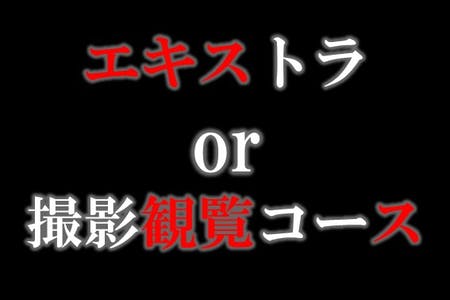 エキストラ

or

撮影観覧コース